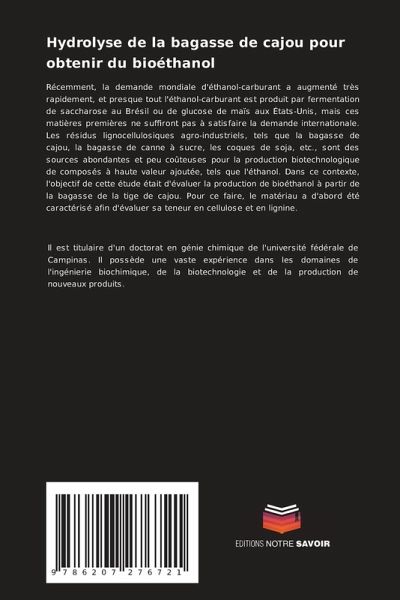 Hydrolyse de la bagasse de cajou pour obtenir du bioéthanol

Récemment, la demande mondiale d'éthanol-carburant a augmenté très rapidement, et presque tout l'éthanol-carburant est produit par fermentation de saccharose au Brésil ou de glucose de maïs aux États-Unis, mais ces matières premières ne suffiront pas à satisfaire la demande internationale. Les résidus lignocellulosiques agro-industriels, tels que la bagasse de cajou, la bagasse de canne à sucre, les coques de soja, etc., sont des sources abondantes et peu coûteuses pour la production biotechnologique de composés à haute valeur ajoutée, tels que l'éthanol. Dans ce contexte, l'objectif de cette étude était d'évaluer la production de bioéthanol à partir de la bagasse de la tige de cajou. Pour ce faire, le matériau a d'abord été caractérisé afin d'évaluer sa teneur en cellulose et en lignine.

Il est titulaire d'un doctorat en génie chimique de l'université fédérale de Campinas. Il possède une vaste expérience dans les domaines de l'ingénierie biochimique, de la biotechnologie et de la production de nouveaux produits.

9 786207 276721

EDITIONS NOTRE SAVOIR